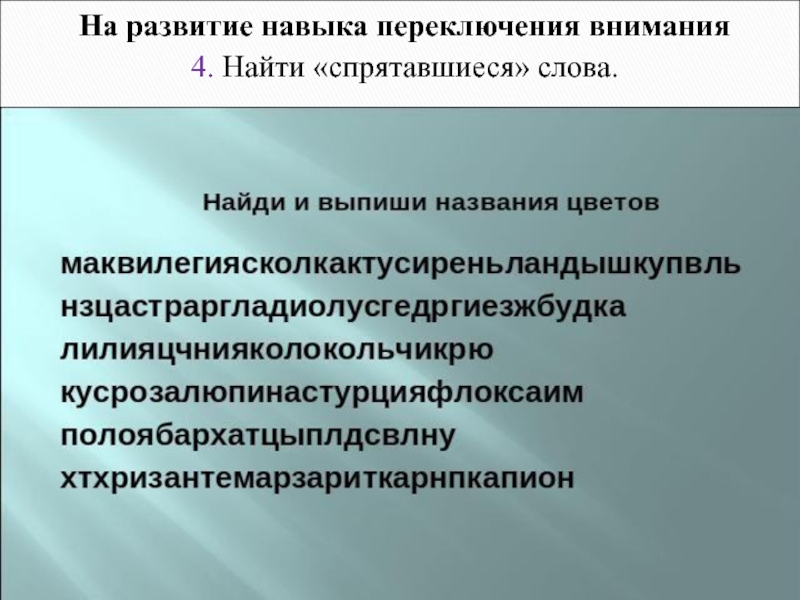 На развитие навыка переключения внимания
4. Найти «спрятавшиеся» слова.

Найди и выпиши названия цветов

маквилегиясколкактусиреньландышкупвль
нзцастраргладиолусгедргиезжбудка
лилияцчнияколокольчикрю
кусрозалюпинастурцияфлоксаим
полоябархатцыплдсвлну
хтхризантемарзариткарнпкапион